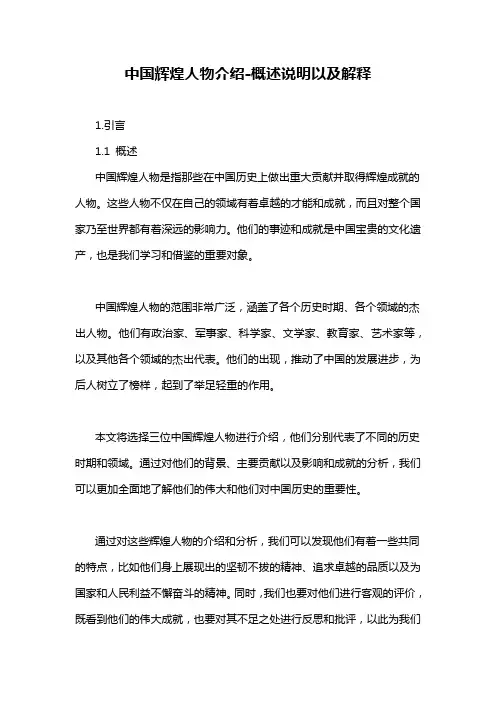 中国辉煌人物介绍-概述说明以及解释

1.引言

1.1 概述

中国辉煌人物是指那些在中国历史上做出重大贡献并取得辉煌成就的人物。这些人物不仅在自己的领域有着卓越的才能和成就，而且对整个国家乃至世界都有着深远的影响力。他们的事迹和成就是中国宝贵的文化遗产，也是我们学习和借鉴的重要对象。

中国辉煌人物的范围非常广泛，涵盖了各个历史时期、各个领域的杰出人物。他们有政治家、军事家、科学家、文学家、教育家、艺术家等，以及其他各个领域的杰出代表。他们的出现，推动了中国的发展进步，为后人树立了榜样，起到了举足轻重的作用。

本文将选择三位中国辉煌人物进行介绍，他们分别代表了不同的历史时期和领域。通过对他们的背景、主要贡献以及影响和成就的分析，我们可以更加全面地了解他们的伟大和他们对中国历史的重要性。

通过对这些辉煌人物的介绍和分析，我们可以发现他们有着一些共同的特点，比如他们身上展现出的坚韧不拔的精神、追求卓越的品质以及为国家和人民利益不懈奋斗的精神。同时，我们也要对他们进行客观的评价，既看到他们的伟大成就，也要对其不足之处进行反思和批评，以此为我们